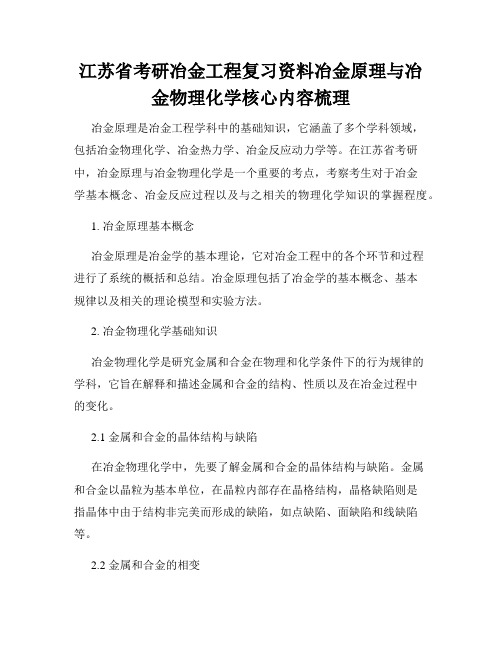 江苏省考研冶金工程复习资料冶金原理与冶金物理化学核心内容梳理

冶金原理是冶金工程学科中的基础知识，它涵盖了多个学科领域，包括冶金物理化学、冶金热力学、冶金反应动力学等。在江苏省考研中，冶金原理与冶金物理化学是一个重要的考点，考察考生对于冶金学基本概念、冶金反应过程以及与之相关的物理化学知识的掌握程度。

1. 冶金原理基本概念

冶金原理是冶金学的基本理论，它对冶金工程中的各个环节和过程进行了系统的概括和总结。冶金原理包括了冶金学的基本概念、基本规律以及相关的理论模型和实验方法。

2. 冶金物理化学基础知识

冶金物理化学是研究金属和合金在物理和化学条件下的行为规律的学科，它旨在解释和描述金属和合金的结构、性质以及在冶金过程中的变化。

2.1 金属和合金的晶体结构与缺陷

在冶金物理化学中，先要了解金属和合金的晶体结构与缺陷。金属和合金以晶粒为基本单位，在晶粒内部存在晶格结构，晶格缺陷则是指晶体中由于结构非完美而形成的缺陷，如点缺陷、面缺陷和线缺陷等。

2.2 金属和合金的相变